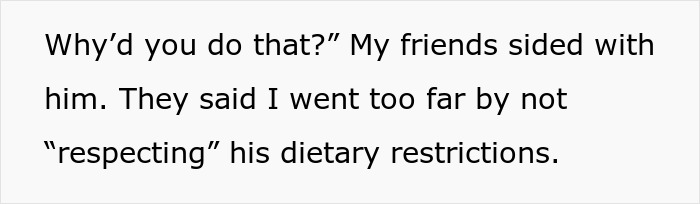 Why’d you do that?” My friends sided with him. They said I went too far by not “respecting” his dietary restrictions.